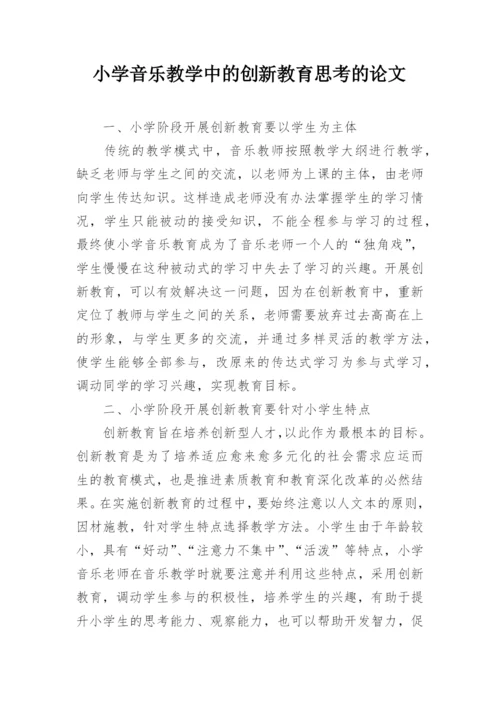 小学音乐教学中的创新教育思考的论文

一、小学阶段开展创新教育要以学生为主体

传统的教学模式中，音乐教师按照教学大纲进行教学，缺乏老师与学生之间的交流，以老师为上课的主体，由老师向学生传达知识。这样造成老师没有办法掌握学生的学习情况，学生只能被动的接受知识，不能全程参与学习的过程，最终使小学音乐教育成为了音乐老师一个人的“独角戏”，学生慢慢在这种被动式的学习中失去了学习的兴趣。开展创新教育，可以有效解决这一问题，因为在创新教育中，重新定位了教师与学生之间的关系，老师需要放弃过去高高在上的形象，与学生更多的交流，并通过多样灵活的教学方法，使学生能够全部参与，改原来的传达式学习为参与式学习，调动同学的学习兴趣，实现教育目标。

二、小学阶段开展创新教育要针对小学生特点

创新教育旨在培养创新型人才，以此作为最根本的目标。创新教育是为了培养适应愈来愈多元化的社会需求应运而生的教育模式，也是推进素质教育和教育深化改革的必然结果。在实施创新教育的过程中，要始终注意以人文本的原则，因材施教，针对学生特点选择教学方法。小学生由于年龄较小，具有“好动”、“注意力不集中”、“活泼”等特点，小学音乐老师在音乐教学时就要注意并利用这些特点，采用创新教育，调动学生参与的积极性，培养学生的兴趣，有助于提升小学生的思考能力、观察能力，也可以帮助开发智力，促